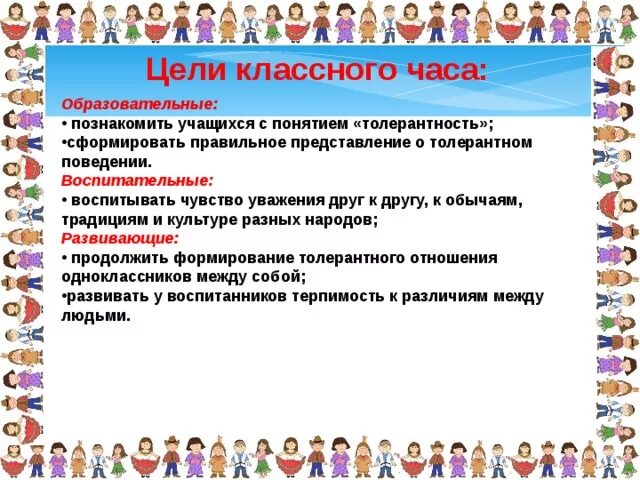 Цели классного часа:

Образовательные:
• познакомить учащихся с понятием «толерантность»;
•сформировать правильное представление о толерантном поведении.

Воспитательные:
• воспитывать чувство уважения друг к другу, к обычаям, традициям и культуре разных народов;

Развивающие:
• продолжить формирование толерантного отношения одноклассников между собой;
•развивать у воспитанников терпимость к различиям между людьми.